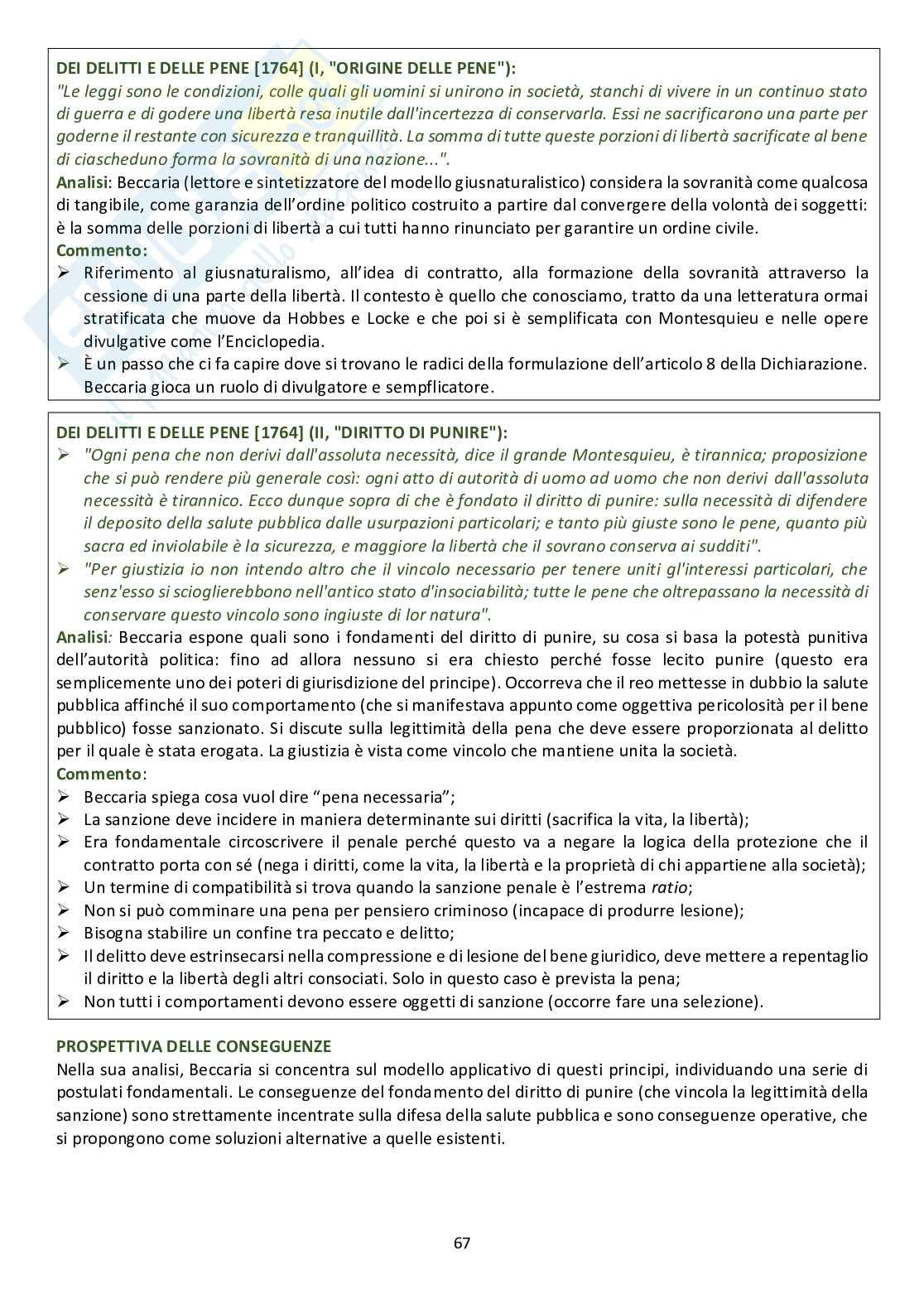 DEI DELITTI E DELLE PENE [1764] (I, "ORIGINE DELLE PENE"):
"Le leggi sono le condizioni, colle quali gli uomini si unirono in società, stanchi di vivere in un continuo stato di guerra e di godere una libertà resa inutile dall'incertezza di conservarla. Essi ne sacrificarono una parte per goderne il restante con sicurezza e tranquillità. La somma di tutte queste porzioni di libertà sacrificate al bene di ciascheduno forma la sovranità di una nazione...".
Analisi: Beccaria (lettore e sintetizzatore del modello giusnaturalistico) considera la sovranità come qualcosa di tangibile, come garanzia dell'ordine politico costruito a partire dal convergere della volontà dei soggetti: è la somma delle porzioni di libertà a cui tutti hanno rinunciato per garantire un ordine civile.
Commento:
➢ Riferimento al giusnaturalismo, all'idea di contratto, alla formazione della sovranità attraverso la cessione di una parte della libertà. Il contesto è quello che conosciamo, tratto da una letteratura ormai stratificata che muove da Hobbes e Locke e che poi si è semplificata con Montesquieu e nelle opere divulgative come l'Enciclopedia.
➢ È un passo che ci fa capire dove si trovano le radici della formulazione dell'articolo 8 della Dichiarazione. Beccaria gioca un ruolo di divulgatore e sempflicatore.

DEI DELITTI E DELLE PENE [1764] (II, "DIRITTO DI PUNIRE"):
➢ "Ogni pena che non derivi dall'assoluta necessità, dice il grande Montesquieu, è tirannica; proposizione che si può rendere più generale così: ogni atto di autorità di uomo ad uomo che non derivi dall'assoluta necessità è tirannico. Ecco dunque sopra di che è fondato il diritto di punire: sulla necessità di difendere il deposito della salute pubblica dalle usurpazioni particolari; e tanto più giuste sono le pene, quanto più sacra ed inviolabile è la sicurezza, e maggiore la libertà che il sovrano conserva ai sudditi".
➢ "Per giustizia io non intendo altro che il vincolo necessario per tenere uniti gl'interessi particolari, che senz'esso si scioglierebbono nell'antico stato d'insociabilità; tutte le pene che oltrepassano la necessità di conservare questo vincolo sono ingiuste di lor natura".
Analisi: Beccaria espone quali sono i fondamenti del diritto di punire, su cosa si basa la potestà punitiva dell'autorità politica: fino ad allora nessuno si era chiesto perché fosse lecito punire (questo era semplicemente uno dei poteri di giurisdizione del principe). Occorreva che il reo mettesse in dubbio la salute pubblica affinché il suo comportamento (che si manifestava appunto come oggettiva pericolosità per il bene pubblico) fosse sanzionato. Si discute sulla legittimità della pena che deve essere proporzionata al delitto per il quale è stata erogata. La giustizia è vista come vincolo che mantiene unita la società.
Commento:
➢ Beccaria spiega cosa vuol dire "pena necessaria";
➢ La sanzione deve incidere in maniera determinante sui diritti (sacrifica la vita, la libertà);
➢ Era fondamentale circoscrivere il penale perché questo va a negare la logica della protezione che il contratto porta con sé (nega i diritti, come la vita, la libertà e la proprietà di chi appartiene alla società);
➢ Un termine di compatibilità si trova quando la sanzione penale è l'estrema ratio;
➢ Non si può comminare una pena per pensiero criminoso (incapace di produrre lesione);
➢ Bisogna stabilire un confine tra peccato e delitto;
➢ Il delitto deve estrinsecarsi nella compressione e di lesione del bene giuridico, deve mettere a repentaglio il diritto e la libertà degli altri consociati. Solo in questo caso è prevista la pena;
➢ Non tutti i comportamenti devono essere oggetti di sanzione (occorre fare una selezione).

PROSPETTIVA DELLE CONSEGUENZE
Nella sua analisi, Beccaria si concentra sul modello applicativo di questi principi, individuando una serie di postulati fondamentali. Le conseguenze del fondamento del diritto di punire (che vincola la legittimità della sanzione) sono strettamente incentrate sulla difesa della salute pubblica e sono conseguenze operative, che si propongono come soluzioni alternative a quelle esistenti.

67